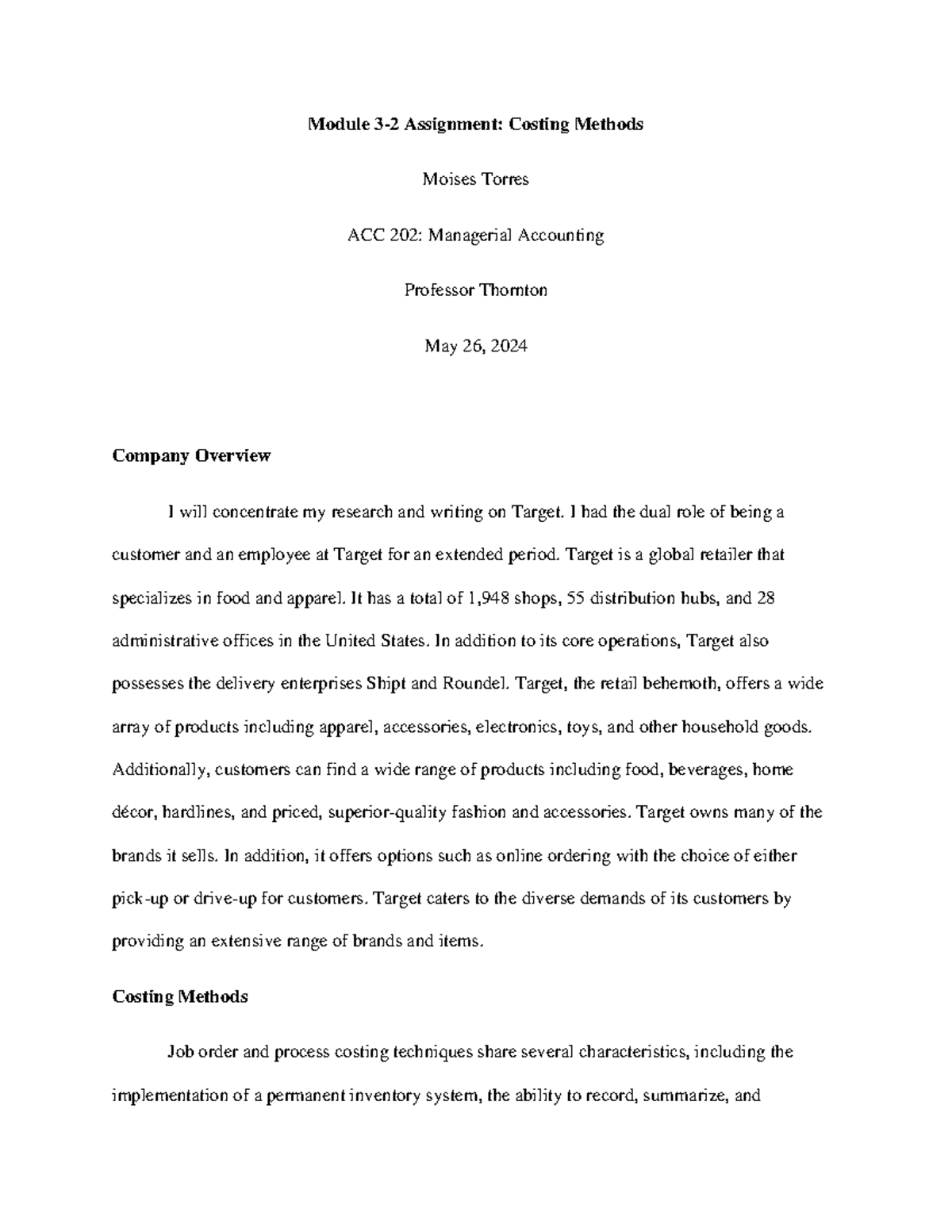 Module 3-2 Assignment: Costing Methods

Moises Torres

ACC 202: Managerial Accounting

Professor Thornton

May 26, 2024

Company Overview

I will concentrate my research and writing on Target. I had the dual role of being a customer and an employee at Target for an extended period. Target is a global retailer that specializes in food and apparel. It has a total of 1,948 shops, 55 distribution hubs, and 28 administrative offices in the United States. In addition to its core operations, Target also possesses the delivery enterprises Shipt and Roundel. Target, the retail behemoth, offers a wide array of products including apparel, accessories, electronics, toys, and other household goods. Additionally, customers can find a wide range of products including food, beverages, home décor, hardlines, and priced, superior-quality fashion and accessories. Target owns many of the brands it sells. In addition, it offers options such as online ordering with the choice of either pick-up or drive-up for customers. Target caters to the diverse demands of its customers by providing an extensive range of brands and items.

Costing Methods

Job order and process costing techniques share several characteristics, including the implementation of a permanent inventory system, the ability to record, summarize, and